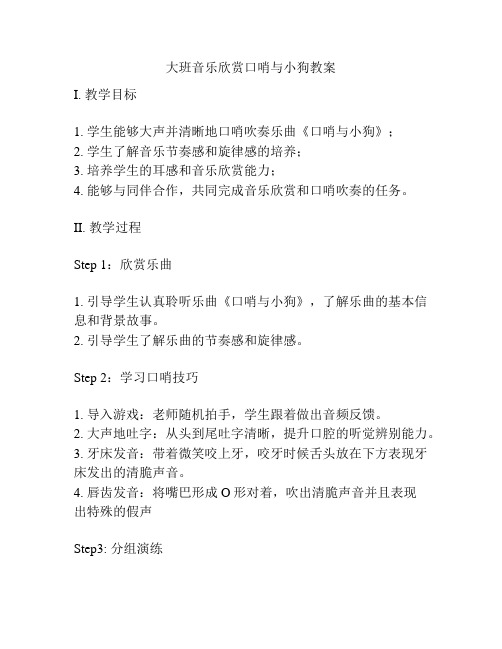 大班音乐欣赏口哨与小狗教案

I. 教学目标

1. 学生能够大声并清晰地口哨吹奏乐曲《口哨与小狗》；
2. 学生了解音乐节奏感和旋律感的培养；
3. 培养学生的耳感和音乐欣赏能力；
4. 能够与同伴合作，共同完成音乐欣赏和口哨吹奏的任务。

II. 教学过程

Step 1：欣赏乐曲

1. 引导学生认真聆听乐曲《口哨与小狗》，了解乐曲的基本信息和背景故事。
2. 引导学生了解乐曲的节奏感和旋律感。

Step 2：学习口哨技巧

1. 导入游戏：老师随机拍手，学生跟着做出音频反馈。
2. 大声地吐字：从头到尾吐字清晰，提升口腔的听觉辨别能力。
3. 牙床发音：带着微笑咬上牙，咬牙时候舌头放在下方表现牙床发出的清脆声音。
4. 唇齿发音：将嘴巴形成 O 形对着，吹出清脆声音并且表现出特殊的假声

Step3: 分组演练